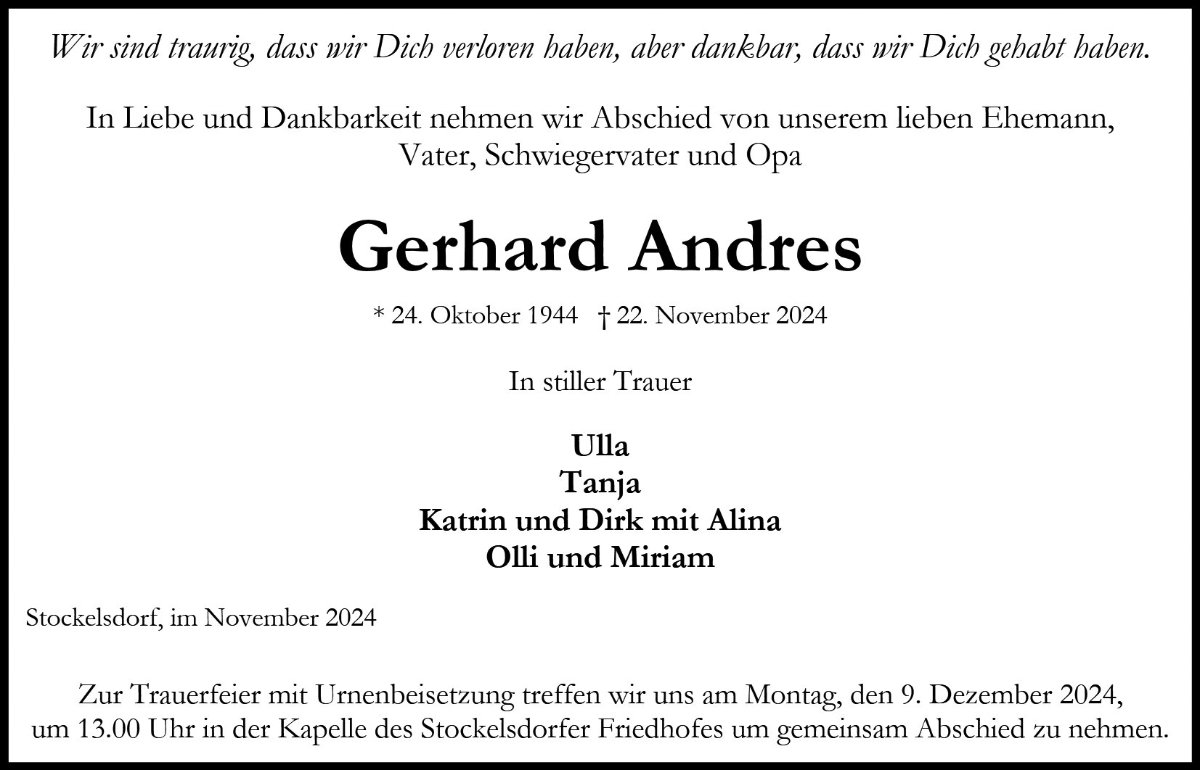 Wir sind traurig, dass wir Dich verloren haben, aber dankbar, dass wir Dich gehabt haben.

In Liebe und Dankbarkeit nehmen wir Abschied von unserem lieben Ehemann, Vater, Schwiegervater und Opa

Gerhard Andres

* 24. Oktober 1944 † 22. November 2024

In stiller Trauer

Ulla
Tanja
Katrin und Dirk mit Alina
Olli und Miriam

Stockelsdorf, im November 2024

Zur Trauerfeier mit Urnenbeisetzung treffen wir uns am Montag, den 9. Dezember 2024, um 13.00 Uhr in der Kapelle des Stockelsdorfer Friedhofes um gemeinsam Abschied zu nehmen.